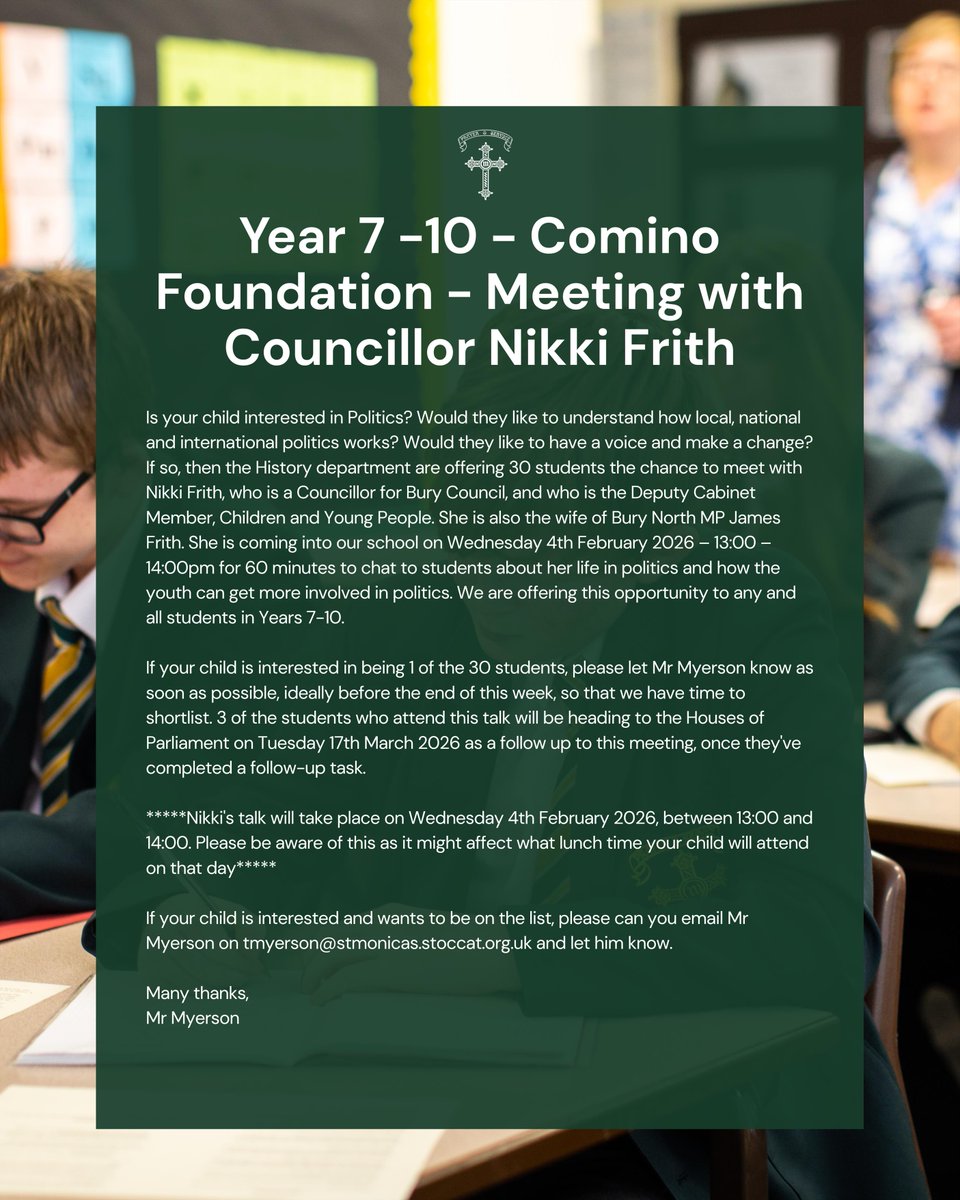 Year 7 -10 - Comino Foundation - Meeting with Councillor Nikki Frith

Is your child interested in Politics? Would they like to understand how local, national and international politics works? Would they like to have a voice and make a change? If so, then the History department are offering 30 students the chance to meet with Nikki Frith, who is a Councillor for Bury Council, and who is the Deputy Cabinet Member, Children and Young People. She is also the wife of Bury North MP James Frith. She is coming into our school on Wednesday 4th February 2026 – 13:00 – 14:00pm for 60 minutes to chat to students about her life in politics and how the youth can get more involved in politics. We are offering this opportunity to any and all students in Years 7-10.

If your child is interested in being 1 of the 30 students, please let Mr Myerson know as soon as possible, ideally before the end of this week, so that we have time to shortlist. 3 of the students who attend this talk will be heading to the Houses of Parliament on Tuesday 17th March 2026 as a follow up to this meeting, once they've completed a follow-up task.

*****Nikki's talk will take place on Wednesday 4th February 2026, between 13:00 and 14:00. Please be aware of this as it might affect what lunch time your child will attend on that day*****

If your child is interested and wants to be on the list, please can you email Mr Myerson on tmyerson@stmonicas.stoccat.org.uk and let him know.

Many thanks,
Mr Myerson